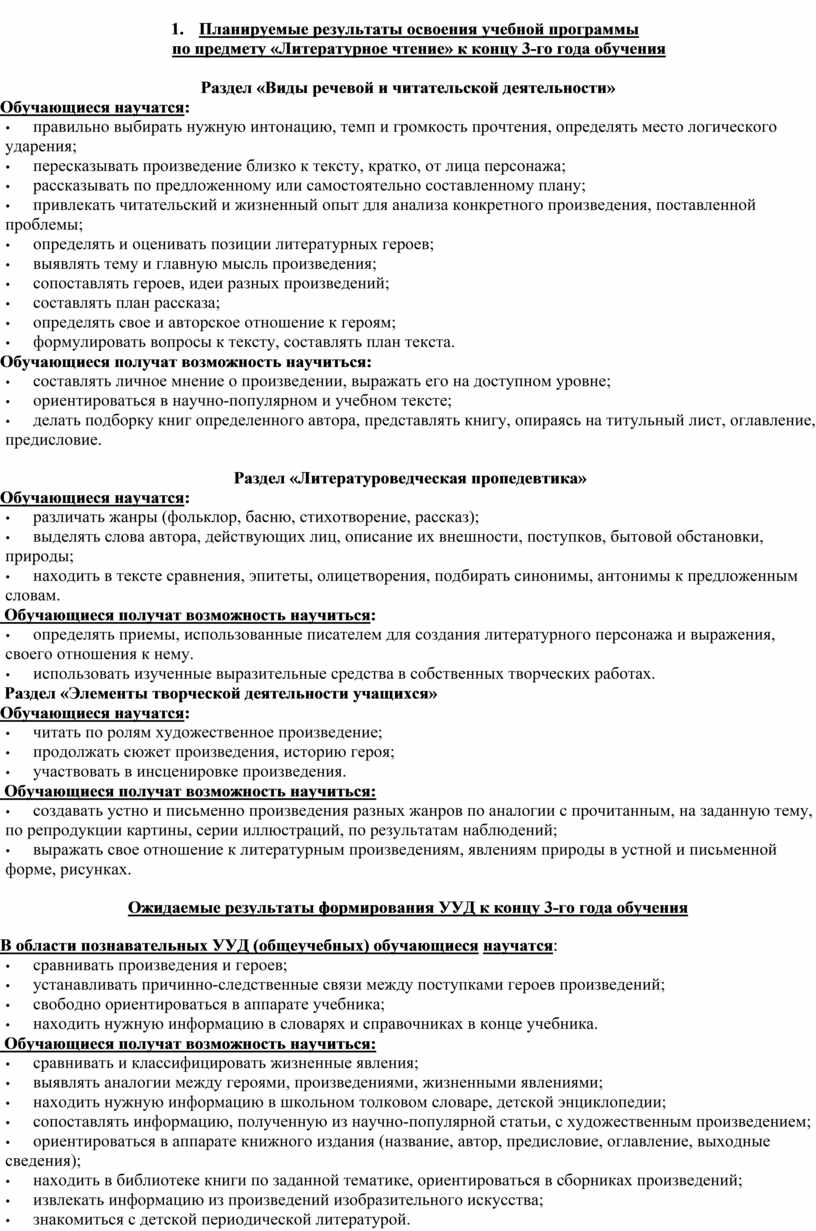 1. Планируемые результаты освоения учебной программы по предмету «Литературное чтение» к концу 3-го года обучения

Раздел «Виды речевой и читательской деятельности»

Обучающиеся научатся:
• правильно выбирать нужную интонацию, темп и громкость прочтения, определять место логического ударения;
• пересказывать произведение близко к тексту, кратко, от лица персонажа;
• рассказывать по предложенному или самостоятельно составленному плану;
• привлекать читательский и жизненный опыт для анализа конкретного произведения, поставленной проблемы;
• определять и оценивать позиции литературных героев;
• выявлять тему и главную мысль произведения;
• сопоставлять героев, идеи разных произведений;
• составлять план рассказа;
• определять свое и авторское отношение к героям;
• формулировать вопросы к тексту, составлять план текста.
Обучающиеся получат возможность научиться:
• составлять личное мнение о произведении, выражать его на доступном уровне;
• ориентироваться в научно-популярном и учебном тексте;
• делать подборку книг определенного автора, представлять книгу, опираясь на титульный лист, оглавление, предисловие.

Раздел «Литературоведческая пропедевтика»

Обучающиеся научатся:
• различать жанры (фольклор, басню, стихотворение, рассказ);
• выделять слова автора, действующих лиц, описание их внешности, поступков, бытовой обстановки, природы;
• находить в тексте сравнения, эпитеты, олицетворения, подбирать синонимы, антонимы к предложенным словам.
Обучающиеся получат возможность научиться:
• определять приемы, использованные писателем для создания литературного персонажа и выражения, своего отношения к нему.
• использовать изученные выразительные средства в собственных творческих работах.
Раздел «Элементы творческой деятельности учащихся»
Обучающиеся научатся:
• читать по ролям художественное произведение;
• продолжать сюжет произведения, историю героя;
• участвовать в инсценировке произведения.
Обучающиеся получат возможность научиться:
• создавать устно и письменно произведения разных жанров по аналогии с прочитанным, на заданную тему, по репродукции картины, серии иллюстраций, по результатам наблюдений;
• выражать свое отношение к литературным произведениям, явлениям природы в устной и письменной форме, рисунках.

Ожидаемые результаты формирования УУД к концу 3-го года обучения

В области познавательных УУД (общеучебных) обучающиеся научатся:
• сравнивать произведения и героев;
• устанавливать причинно-следственные связи между поступками героев произведений;
• свободно ориентироваться в аппарате учебника;
• находить нужную информацию в словарях и справочниках в конце учебника.
Обучающиеся получат возможность научиться:
• сравнивать и классифицировать жизненные явления;
• выявлять аналогии между героями, произведениями, жизненными явлениями;
• находить нужную информацию в школьном толковом словаре, детской энциклопедии;
• сопоставлять информацию, полученную из научно-популярной статьи, с художественным произведением;
• ориентироваться в аппарате книжного издания (название, автор, предисловие, оглавление, выходные сведения);
• находить в библиотеке книги по заданной тематике, ориентироваться в сборниках произведений;
• извлекать информацию из произведений изобразительного искусства;
• знакомиться с детской периодической литературой.